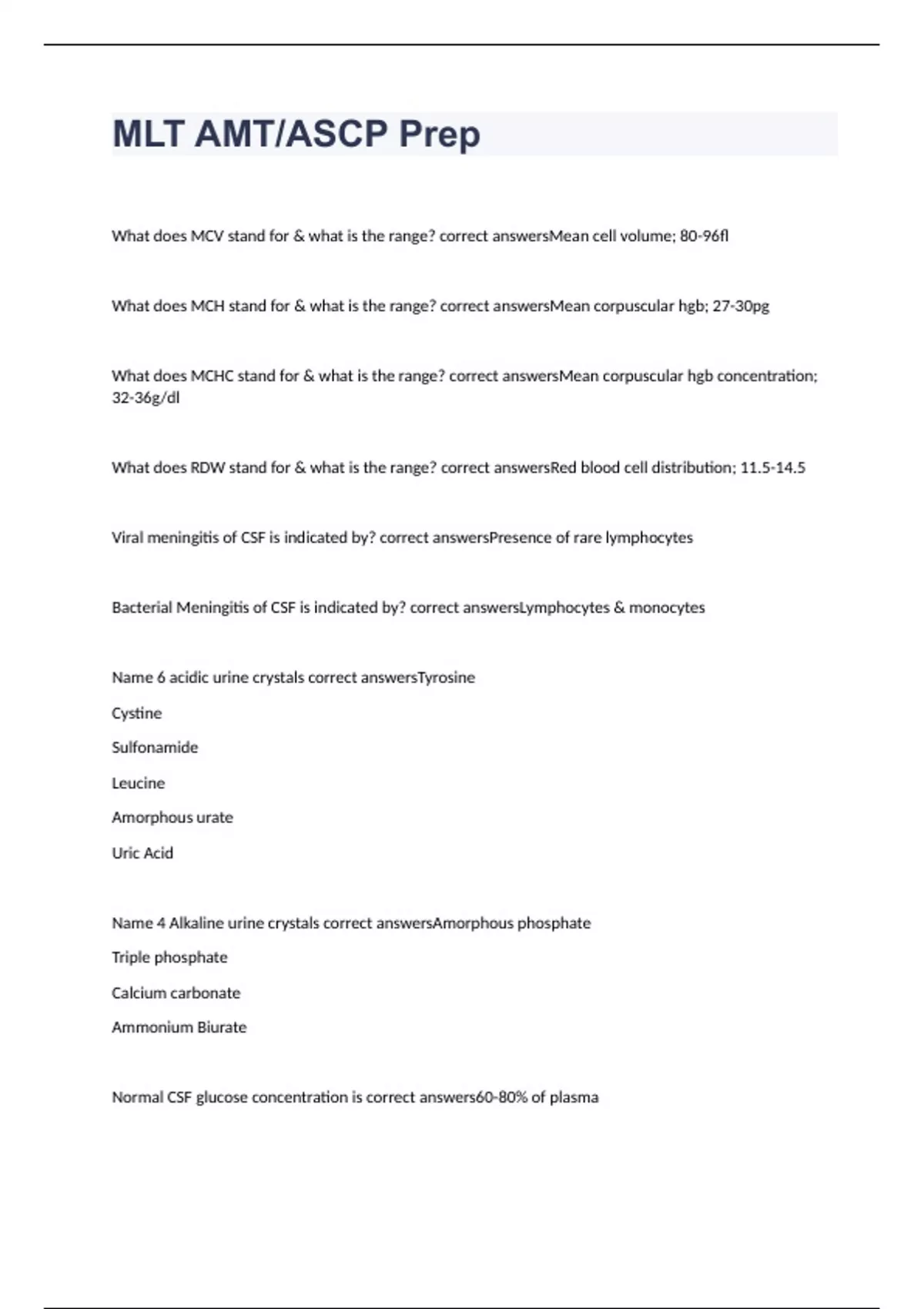 MLT AMT/ASCP Prep

What does MCV stand for & what is the range? correct answersMean cell volume; 80-96fl

What does MCH stand for & what is the range? correct answersMean corpuscular hgb; 27-30pg

What does MCHC stand for & what is the range? correct answersMean corpuscular hgb concentration; 32-36g/dl

What does RDW stand for & what is the range? correct answersRed blood cell distribution; 11.5-14.5

Viral meningitis of CSF is indicated by? correct answersPresence of rare lymphocytes

Bacterial Meningitis of CSF is indicated by? correct answersLymphocytes & monocytes

Name 6 acidic urine crystals correct answersTyrosine

Cystine

Sulfonamide

Leucine

Amorphous urate

Uric Acid

Name 4 Alkaline urine crystals correct answersAmorphous phosphate

Triple phosphate

Calcium carbonate

Ammonium Biurate

Normal CSF glucose concentration is correct answers60-80% of plasma